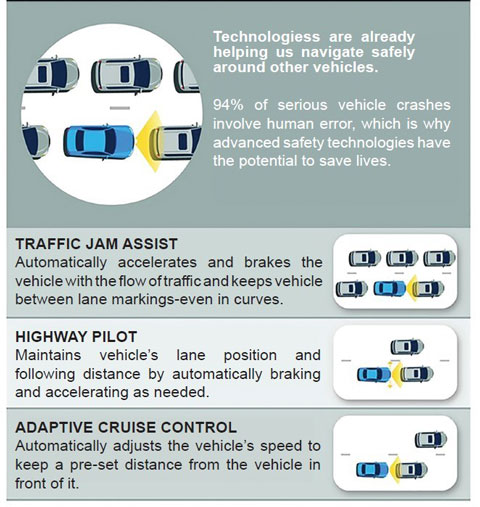 Technologiess are already helping us navigate safely around other vehicles.

94% of serious vehicle crashes involve human error, which is why advanced safety technologies have the potential to save lives.

TRAFFIC JAM ASSIST
Automatically accelerates and brakes the vehicle with the flow of traffic and keeps vehicle between lane markings-even in curves.

HIGHWAY PILOT
Maintains vehicle's lane position and following distance by automatically braking and accelerating as needed.

ADAPTIVE CRUISE CONTROL
Automatically adjusts the vehicle's speed to keep a pre-set distance from the vehicle in front of it.